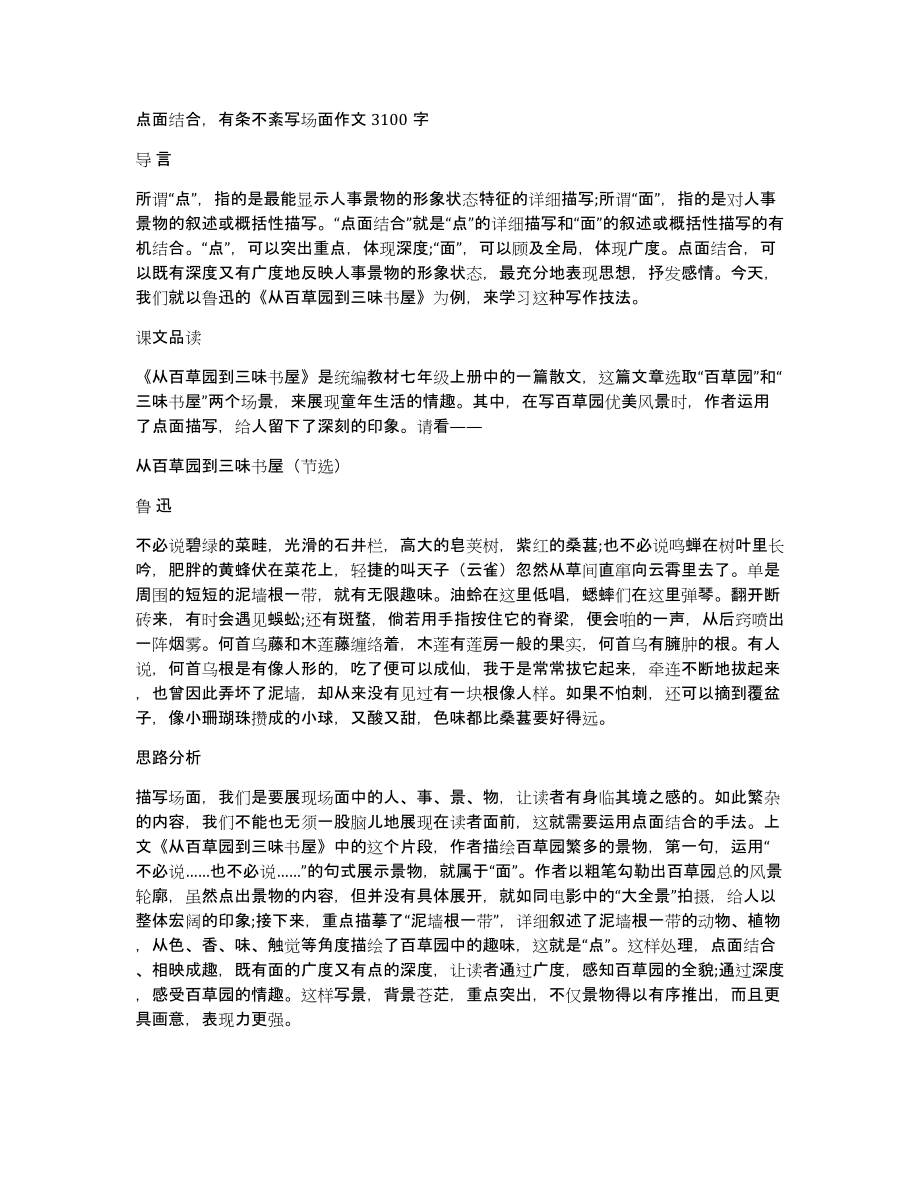 点面结合，有条不紊写场面作文 3100 字

导 言

所谓“点”，指的是最能显示人事景物的形象状态特征的详细描写;所谓“面”，指的是对人事景物的叙述或概括性描写。“点面结合”就是“点”的详细描写和“面”的叙述或概括性描写的有机结合。“点”，可以突出重点，体现深度;“面”，可以顾及全局，体现广度。点面结合，可以既有深度又有广度地反映人事景物的形象状态，最充分地表现思想，抒发感情。今天，我们就以鲁迅的《从百草园到三味书屋》为例，来学习这种写作技法。

课文品读

《从百草园到三味书屋》是统编教材七年级上册中的一篇散文，这篇文章选取“百草园”和“三味书屋”两个场景，来展现童年生活的情趣。其中，在写百草园优美风景时，作者运用了点面描写，给人留下了深刻的印象。请看——

从百草园到三味书屋（节选）

鲁 迅

不必说碧绿的菜畦，光滑的石井栏，高大的皂荚树，紫红的桑葚;也不必说鸣蝉在树叶里长吟，肥胖的黄蜂伏在菜花上，轻捷的叫天子（云雀）忽然从草间直窜向云霄里去了。单是周围的短短的泥墙根一带，就有无限趣味。油蛉在这里低唱，蟋蟀们在这里弹琴。翻开断砖来，有时会遇见蜈蚣;还有斑蝥，倘若用手指按住它的脊梁，便会啪的一声，从后窍喷出一阵烟雾。何首乌藤和木莲藤缠络着，木莲有莲房一般的果实，何首乌有臃肿的根。有人说，何首乌根是有像人形的，吃了便可以成仙，我于是常常拔它起来，牵连不断地拔起来，也曾因此弄坏了泥墙，却从来没有见过有一块根像人样。如果不怕刺，还可以摘到覆盆子，像小珊瑚珠攒成的小球，又酸又甜，色味都比桑葚要好得远。

思路分析

描写场面，我们是要展现场面中的人、事、景、物，让读者有身临其境之感的。如此繁杂的内容，我们不能也无须一股脑儿地展现在读者面前，这就需要运用点面结合的手法。上文《从百草园到三味书屋》中的这个片段，作者描绘百草园繁多的景物，第一句，运用“不必说......也不必说......”的句式展示景物，就属于“面”。作者以粗笔勾勒出百草园总的风景轮廓，虽然点出景物的内容，但并没有具体展开，就如同电影中的“大全景”拍摄，给人以整体宏阔的印象;接下来，重点描摹了“泥墙根一带”，详细叙述了泥墙根一带的动物、植物，从色、香、味、触觉等角度描绘了百草园中的趣味，这就是“点”。这样处理，点面结合、相映成趣，既有面的广度又有点的深度，让读者通过广度，感知百草园的全貌;通过深度，感受百草园的情趣。这样写景，背景苍茫，重点突出，不仅景物得以有序推出，而且更具画意，表现力更强。